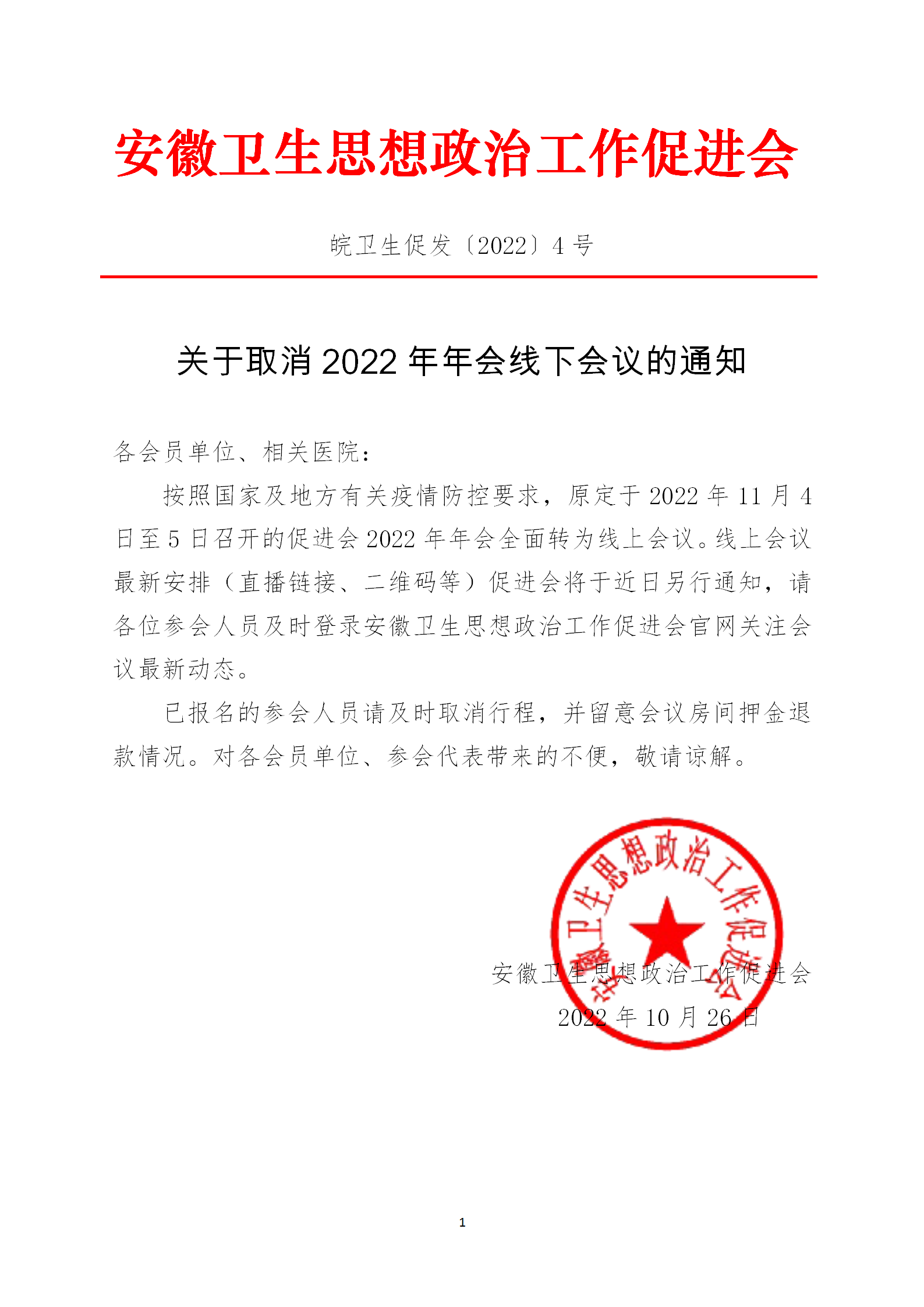 安徽卫生思想政治工作促进会

皖卫生促发〔2022〕4 号

关于取消 2022 年年会线下会议的通知

各会员单位、相关医院：

按照国家及地方有关疫情防控要求，原定于 2022 年 11 月 4 日至 5 日召开的促进会 2022 年年会全面转为线上会议。线上会议最新安排（直播链接、二维码等）促进会将于近日另行通知，请各位参会人员及时登录安徽卫生思想政治工作促进会官网关注会议最新动态。

已报名的参会人员请及时取消行程，并留意会议房间押金退款情况。对各会员单位、参会代表带来的不便，敬请谅解。

安徽卫生思想政治工作促进会

安徽卫生思想政治工作促进会
2022 年 10 月 26 日

1